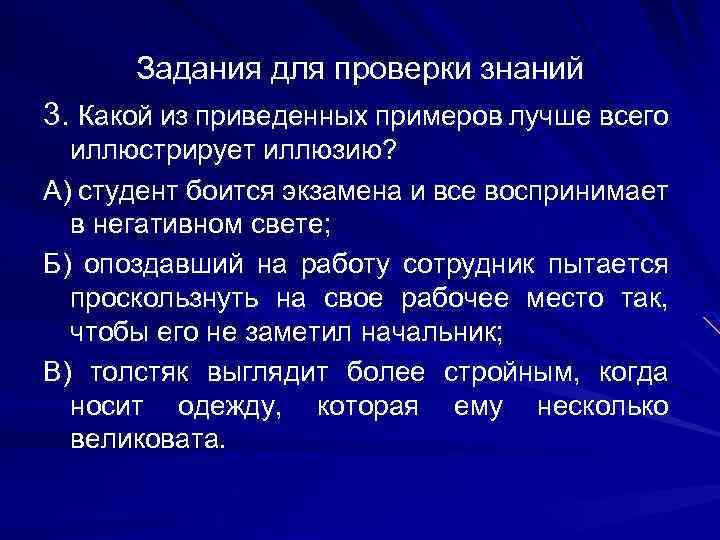 Задания для проверки знаний

3. Какой из приведенных примеров лучше всего иллюстрирует иллюзию?

А) студент боится экзамена и все воспринимает в негативном свете;

Б) опоздавший на работу сотрудник пытается проскользнуть на свое рабочее место так, чтобы его не заметил начальник;

В) толстяк выглядит более стройным, когда носит одежду, которая ему несколько великовата.